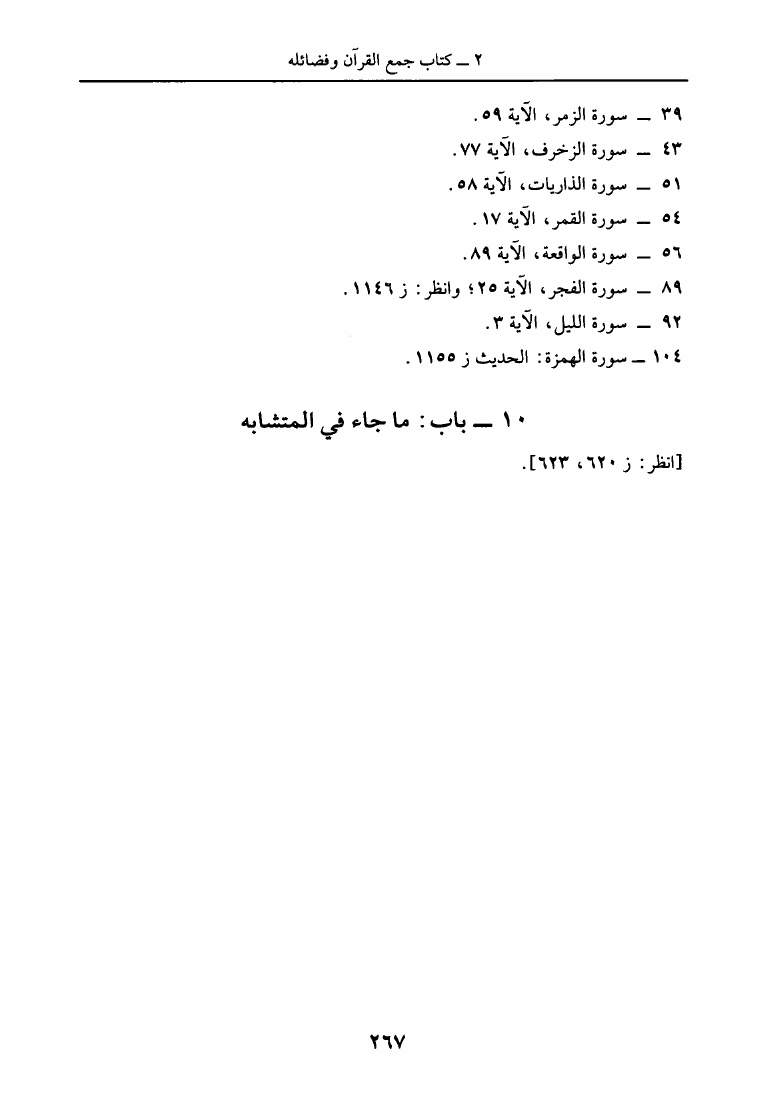 ٢ ــ كتاب جمع القرآن وفضائله

٣٩ ــ سورة الزمر، الآية ٥٩.
٤٣ ــ سورة الزخرف، الآية ٧٧.
٥١ ــ سورة الذاريات، الآية ٥٨.
٥٤ ــ سورة القمر، الآية ١٧.
٥٦ ــ سورة الواقعة، الآية ٨٩.
٨٩ ــ سورة الفجر، الآية ٢٥؛ وانظر: ز ١١٤٦.
٩٢ ــ سورة الليل، الآية ٣.
١٠٤ ــ سورة الهمزة: الحديث ز ١١٥٥.

١٠ ــ باب: ما جاء في المتشابه

[انظر: ز ٦٢٠، ٦٢٣].

٢٦٧